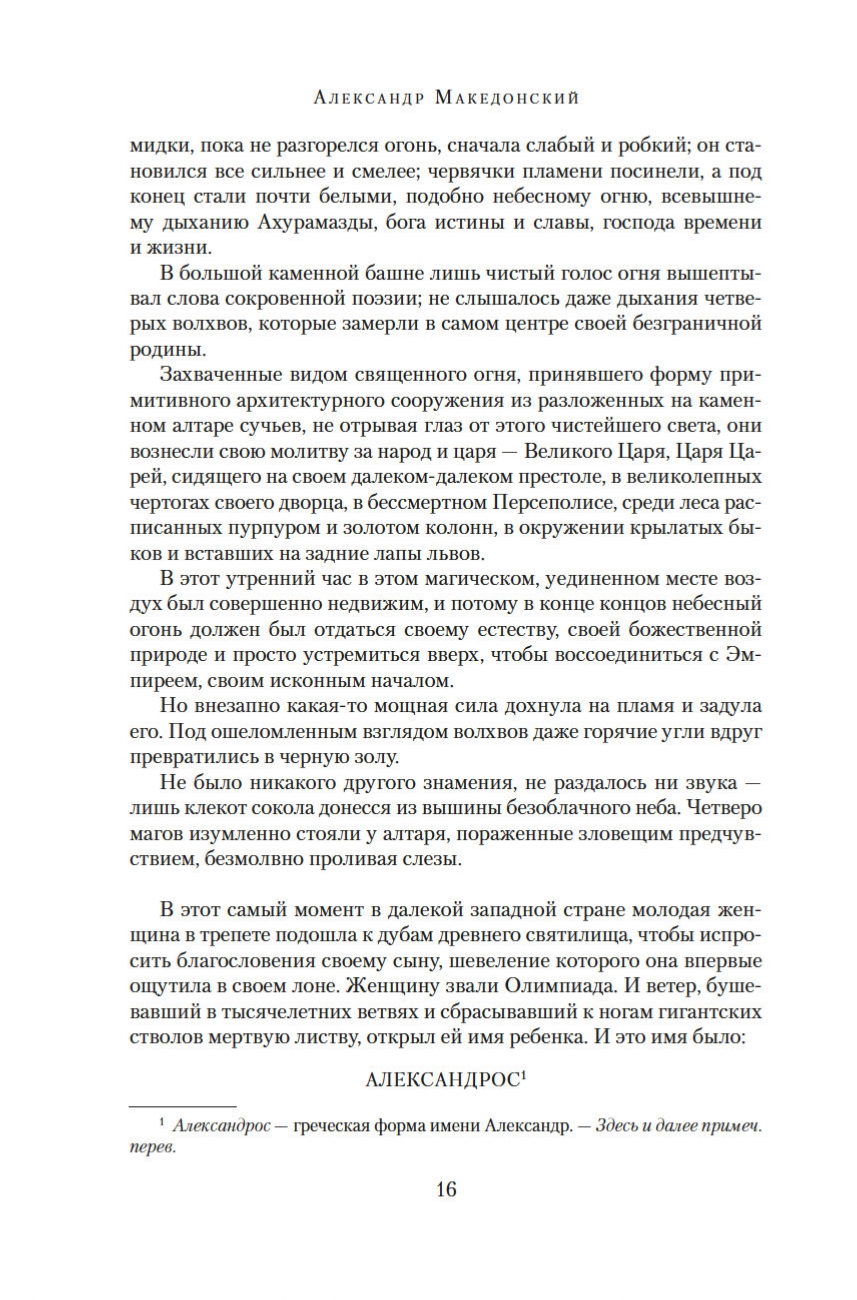 Александр Македонский

мидки, пока не разгорелся огонь, сначала слабый и робкий; он становился все сильнее и смелее; червячки пламени посинели, а под конец стали почти белыми, подобно небесному огню, всевышнему дыханию Ахурамазды, бога истины и славы, господа времени и жизни.

В большой каменной башне лишь чистый голос огня вышептывал слова сокровенной поэзии; не слышалось даже дыхания четверых волхвов, которые замерли в самом центре своей безграничной родины.

Захваченные видом священного огня, принявшего форму примитивного архитектурного сооружения из разложенных на каменном алтаре сучьев, не отрывая глаз от этого чистейшего света, они вознесли свою молитву за народ и царя — Великого Царя, Царя Царей, сидящего на своем далеком-далеком престоле, в великолепных чертогах своего дворца, в бессмертном Персеполисе, среди леса расписанных пурпуром и золотом колонн, в окружении крылатых быков и вставших на задние лапы львов.

В этот утренний час в этом магическом, уединенном месте воздух был совершенно недвижим, и потому в конце концов небесный огонь должен был отдаться своему естеству, своей божественной природе и просто устремиться вверх, чтобы воссоединиться с Эмпиреем, своим исконным началом.

Но внезапно какая-то мощная сила дохнула на пламя и задула его. Под ошеломленным взглядом волхвов даже горячие угли вдруг превратились в черную золу.

Не было никакого другого знамения, не раздалось ни звука — лишь клекот сокола донесся из вышины безоблачного неба. Четверо магов изумленно стояли у алтаря, пораженные зловещим предчувствием, безмолвно проливая слезы.

В этот самый момент в далекой западной стране молодая женщина в трепете подошла к дубам древнего святилища, чтобы испросить благословения своему сыну, шевеление которого она впервые ощутила в своем лоне. Женщину звали Олимпиада. И ветер, бушевавший в тысячелетних ветвях и сбрасывавший к ногам гигантских стволов мертвую листву, открыл ей имя ребенка. И это имя было:

АЛЕКСАНДРОС$^1$

$^1$ Александрос — греческая форма имени Александр. — Здесь и далее примеч. перев.

16